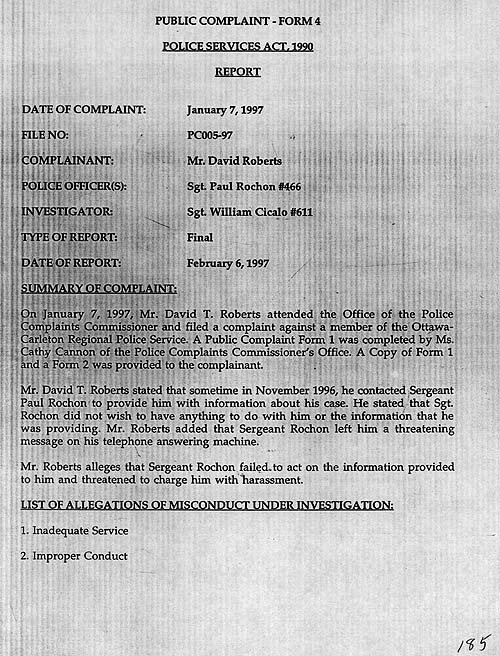 PUBLIC COMPLAINT - FORM 4

POLICE SERVICES ACT, 1990

REPORT

DATE OF COMPLAINT: January 7, 1997

FILE NO: PC005-97

COMPLAINANT: Mr. David Roberts

POLICE OFFICER(S): Sgt. Paul Rochon #466

INVESTIGATOR: Sgt. William Cicalo #611

TYPE OF REPORT: Final

DATE OF REPORT: February 6, 1997

SUMMARY OF COMPLAINT:

On January 7, 1997, Mr. David T. Roberts attended the Office of the Police Complaints Commissioner and filed a complaint against a member of the Ottawa-Carleton Regional Police Service. A Public Complaint Form 1 was completed by Ms. Cathy Cannon of the Police Complaints Commissioner's Office. A Copy of Form 1 and a Form 2 was provided to the complainant.

Mr. David T. Roberts stated that sometime in November 1996, he contacted Sergeant Paul Rochon to provide him with information about his case. He stated that Sgt. Rochon did not wish to have anything to do with him or the information that he was providing. Mr. Roberts added that Sergeant Rochon left him a threatening message on his telephone answering machine.

Mr. Roberts alleges that Sergeant Rochon failed to act on the information provided to him and threatened to charge him with harassment.

LIST OF ALLEGATIONS OF MISCONDUCT UNDER INVESTIGATION:

1. Inadequate Service

2. Improper Conduct

185